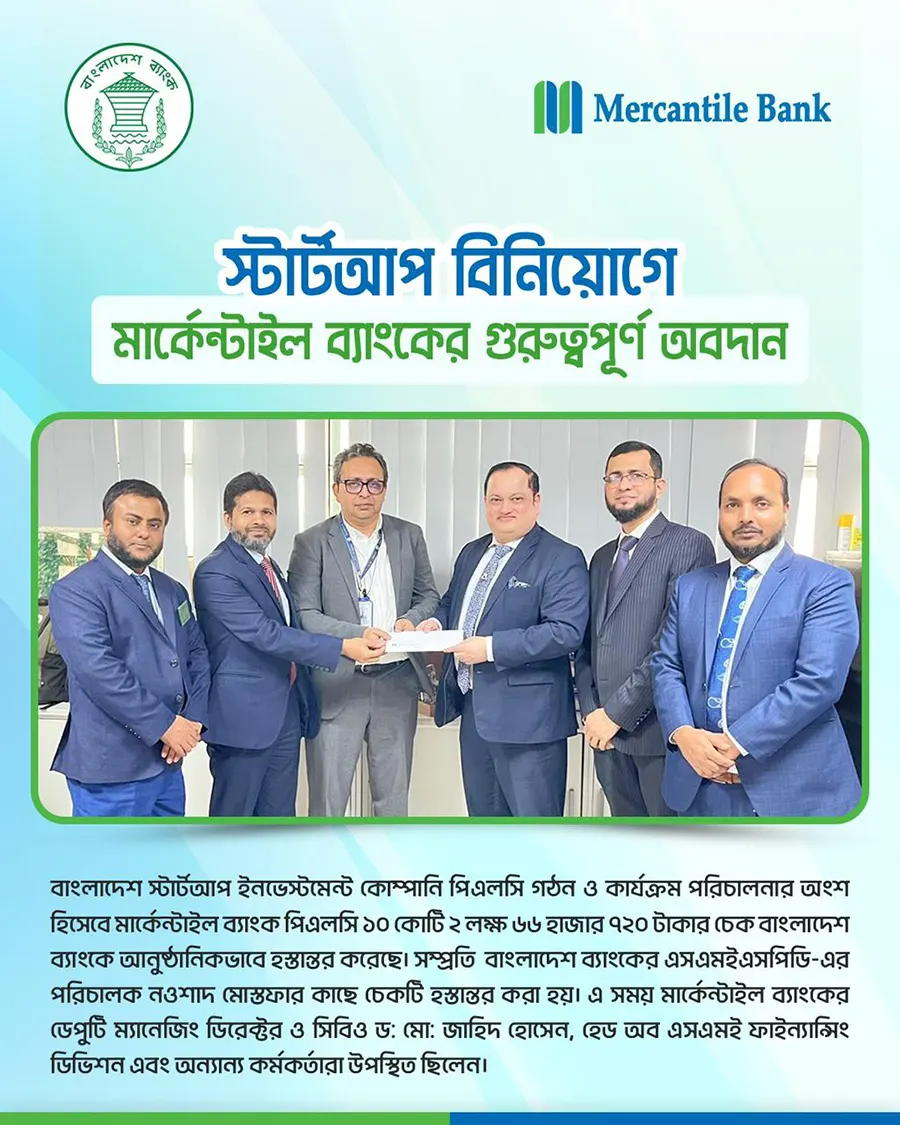 বাংলাদেশ ব্যাংক

Mercantile Bank

স্টার্টআপ বিনিয়োগে
মার্কেন্টাইল ব্যাংকের গুরুত্বপূর্ণ অবদান

বাংলাদেশ স্টার্টআপ ইনভেস্টমেন্ট কোম্পানি পিএলসি গঠন ও কার্যক্রম পরিচালনার অংশ হিসেবে মার্কেন্টাইল ব্যাংক পিএলসি ১০ কোটি ২ লক্ষ ৬৬ হাজার ৭২০ টাকার চেক বাংলাদেশ ব্যাংকে আনুষ্ঠানিকভাবে হস্তান্তর করেছে। সম্প্রতি বাংলাদেশ ব্যাংকের এসএমইএসপিডি-এর পরিচালক নওশাদ মোস্তফার কাছে চেকটি হস্তান্তর করা হয়। এ সময় মার্কেন্টাইল ব্যাংকের ডেপুটি ম্যানেজিং ডিরেক্টর ও সিবিও ড: মো: জাহিদ হোসেন, হেড অব এসএমই ফাইন্যান্সিং ডিভিশন এবং অন্যান্য কর্মকর্তারা উপস্থিত ছিলেন।